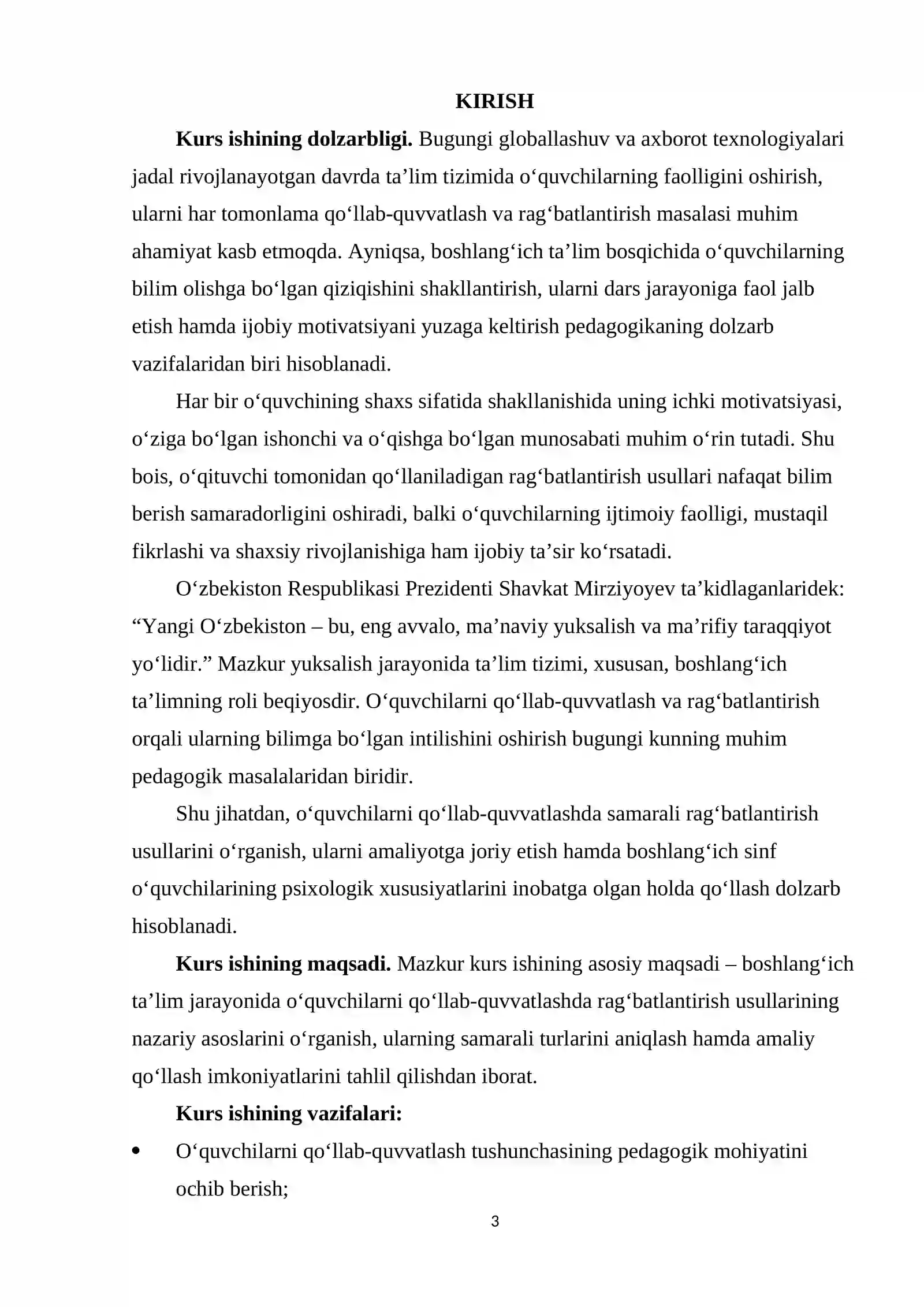 KIRISH

Kurs ishining dolzarbligi. Bugungi globallashuv va axborot texnologiyalari jadal rivojlanayotgan davrda ta'lim tizimida o'quvchilarning faolligini oshirish, ularni har tomonlama qo'llab-quvvatlash va rag'batlantirish masalasi muhim ahamiyat kasb etmoqda. Ayniqsa, boshlang'ich ta'lim bosqichida o'quvchilarning bilim olishga bo'lgan qiziqishini shakllantirish, ularni dars jarayoniga faol jalb etish hamda ijobiy motivatsiyani yuzaga keltirish pedagogikaning dolzarb vazifalaridan biri hisoblanadi.

Har bir o'quvchining shaxs sifatida shakllanishida uning ichki motivatsiyasi, o'ziga bo'lgan ishonchi va o'qishga bo'lgan munosabati muhim o'rin tutadi. Shu bois, o'qituvchi tomonidan qo'llaniladigan rag'batlantirish usullari nafaqat bilim berish samaradorligini oshiradi, balki o'quvchilarning ijtimoiy faolligi, mustaqil fikrlashi va shaxsiy rivojlanishiga ham ijobiy ta'sir ko'rsatadi.

O'zbekiston Respublikasi Prezidenti Shavkat Mirziyoyev ta'kidlaganlaridek: "Yangi O'zbekiston – bu, eng avvalo, ma'naviy yuksalish va ma'rifiy taraqqiyot yo'lidir." Mazkur yuksalish jarayonida ta'lim tizimi, xususan, boshlang'ich ta'limning roli beqiyosdir. O'quvchilarni qo'llab-quvvatlash va rag'batlantirish orqali ularning bilimga bo'lgan intilishini oshirish bugungi kunning muhim pedagogik masalalaridan biridir.

Shu jihatdan, o'quvchilarni qo'llab-quvvatlashda samarali rag'batlantirish usullarini o'rganish, ularni amaliyotga joriy etish hamda boshlang'ich sinf o'quvchilarining psixologik xususiyatlarini inobatga olgan holda qo'llash dolzarb hisoblanadi.

Kurs ishining maqsadi. Mazkur kurs ishining asosiy maqsadi – boshlang'ich ta'lim jarayonida o'quvchilarni qo'llab-quvvatlashda rag'batlantirish usullarining nazariy asoslarini o'rganish, ularning samarali turlarini aniqlash hamda amaliy qo'llash imkoniyatlarini tahlil qilishdan iborat.

Kurs ishining vazifalari:

• O'quvchilarni qo'llab-quvvatlash tushunchasining pedagogik mohiyatini ochib berish;

3